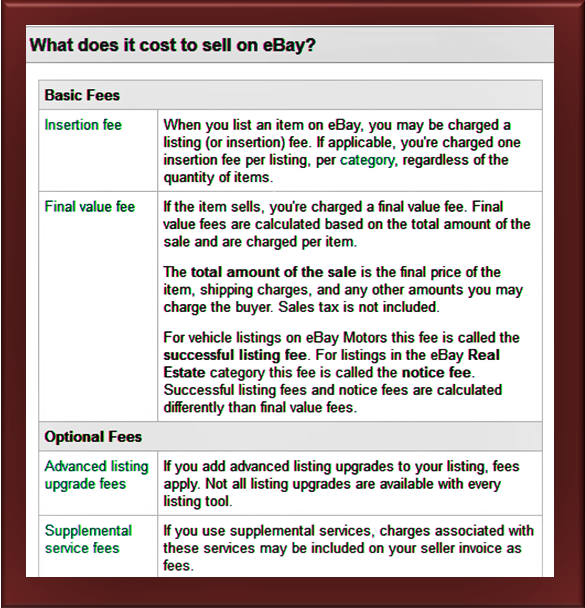 What does it cost to sell on eBay?

| Basic Fees | |
|---|---|
| Insertion fee | When you list an item on eBay, you may be charged a listing (or insertion) fee. If applicable, you're charged one insertion fee per listing, per category, regardless of the quantity of items. |
| Final value fee | If the item sells, you're charged a final value fee. Final value fees are calculated based on the total amount of the sale and are charged per item.<br><br>The total amount of the sale is the final price of the item, shipping charges, and any other amounts you may charge the buyer. Sales tax is not included.<br><br>For vehicle listings on eBay Motors this fee is called the successful listing fee. For listings in the eBay Real Estate category this fee is called the notice fee. Successful listing fees and notice fees are calculated differently than final value fees. |
| Optional Fees | |
| Advanced listing upgrade fees | If you add advanced listing upgrades to your listing, fees apply. Not all listing upgrades are available with every listing tool. |
| Supplemental service fees | If you use supplemental services, charges associated with these services may be included on your seller invoice as fees. |